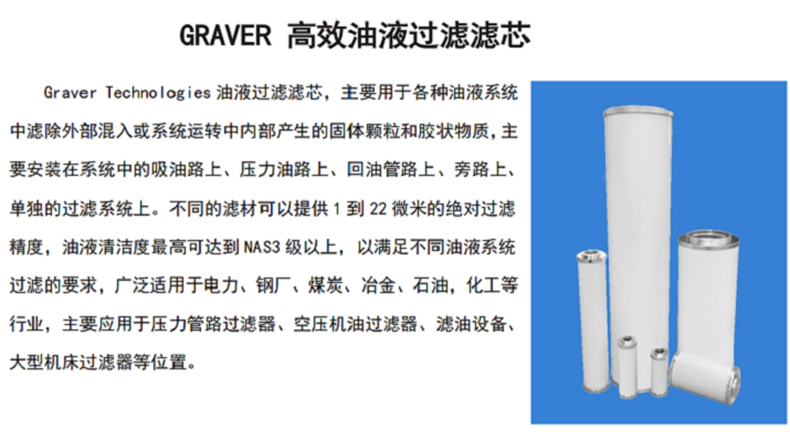 GRAVER 高效油液过滤滤芯

Graver Technologies油液过滤滤芯，主要用于各种油液系统中滤除外部混入或系统运转中内部产生的固体颗粒和胶状物质，主要安装在系统中的吸油路上、压力油路上、回油管路上、旁路上、单独的过滤系统上。不同的滤材可以提供1到22微米的绝对过滤精度，油液清洁度最高可达到NAS3级以上，以满足不同油液系统过滤的要求，广泛适用于电力、钢厂、煤炭、冶金、石油，化工等行业，主要应用于压力管路过滤器、空压机油过滤器、滤油设备、大型机床过滤器等位置。